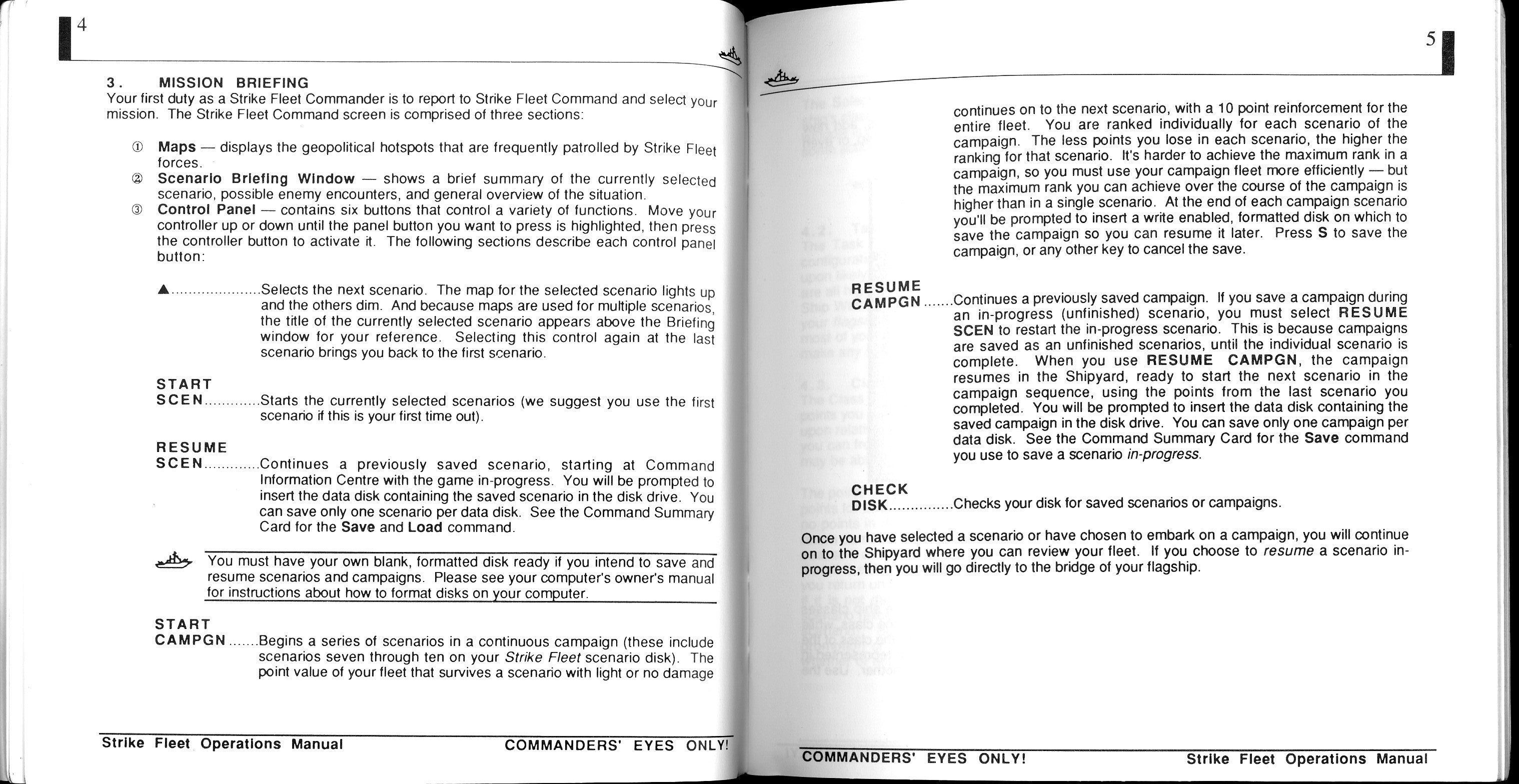 4

3. MISSION BRIEFING
Your first duty as a Strike Fleet Commander is to report to Strike Fleet Command and select your mission. The Strike Fleet Command screen is comprised of three sections:

① Maps — displays the geopolitical hotspots that are frequently patrolled by Strike Fleet forces.
② Scenario Briefing Window — shows a brief summary of the currently selected scenario, possible enemy encounters, and general overview of the situation.
③ Control Panel — contains six buttons that control a variety of functions. Move your controller up or down until the panel button you want to press is highlighted, then press the controller button to activate it. The following sections describe each control panel button:

▲.....................Selects the next scenario. The map for the selected scenario lights up and the others dim. And because maps are used for multiple scenarios, the title of the currently selected scenario appears above the Briefing window for your reference. Selecting this control again at the last scenario brings you back to the first scenario.

START SCEN.............Starts the currently selected scenarios (we suggest you use the first scenario if this is your first time out).

RESUME SCEN.............Continues a previously saved scenario, starting at Command Information Centre with the game in-progress. You will be prompted to insert the data disk containing the saved scenario in the disk drive. You can save only one scenario per data disk. See the Command Summary Card for the Save and Load command.

You must have your own blank, formatted disk ready if you intend to save and resume scenarios and campaigns. Please see your computer's owner's manual for instructions about how to format disks on your computer.

START CAMPGN.......Begins a series of scenarios in a continuous campaign (these include scenarios seven through ten on your Strike Fleet scenario disk). The point value of your fleet that survives a scenario with light or no damage

Strike Fleet Operations Manual COMMANDERS' EYES ONLY!

5

continues on to the next scenario, with a 10 point reinforcement for the entire fleet. You are ranked individually for each scenario of the campaign. The less points you lose in each scenario, the higher the ranking for that scenario. It's harder to achieve the maximum rank in a campaign, so you must use your campaign fleet more efficiently — but the maximum rank you can achieve over the course of the campaign is higher than in a single scenario. At the end of each campaign scenario you'll be prompted to insert a write enabled, formatted disk on which to save the campaign so you can resume it later. Press S to save the campaign, or any other key to cancel the save.

RESUME CAMPGN.......Continues a previously saved campaign. If you save a campaign during an in-progress (unfinished) scenario, you must select RESUME SCEN to restart the in-progress scenario. This is because campaigns are saved as an unfinished scenarios, until the individual scenario is complete. When you use RESUME CAMPGN, the campaign resumes in the Shipyard, ready to start the next scenario in the campaign sequence, using the points from the last scenario you completed. You will be prompted to insert the data disk containing the saved campaign in the disk drive. You can save only one campaign per data disk. See the Command Summary Card for the Save command you use to save a scenario in-progress.

CHECK DISK...............Checks your disk for saved scenarios or campaigns.

Once you have selected a scenario or have chosen to embark on a campaign, you will continue on to the Shipyard where you can review your fleet. If you choose to resume a scenario in-progress, then you will go directly to the bridge of your flagship.

COMMANDERS' EYES ONLY! Strike Fleet Operations Manual